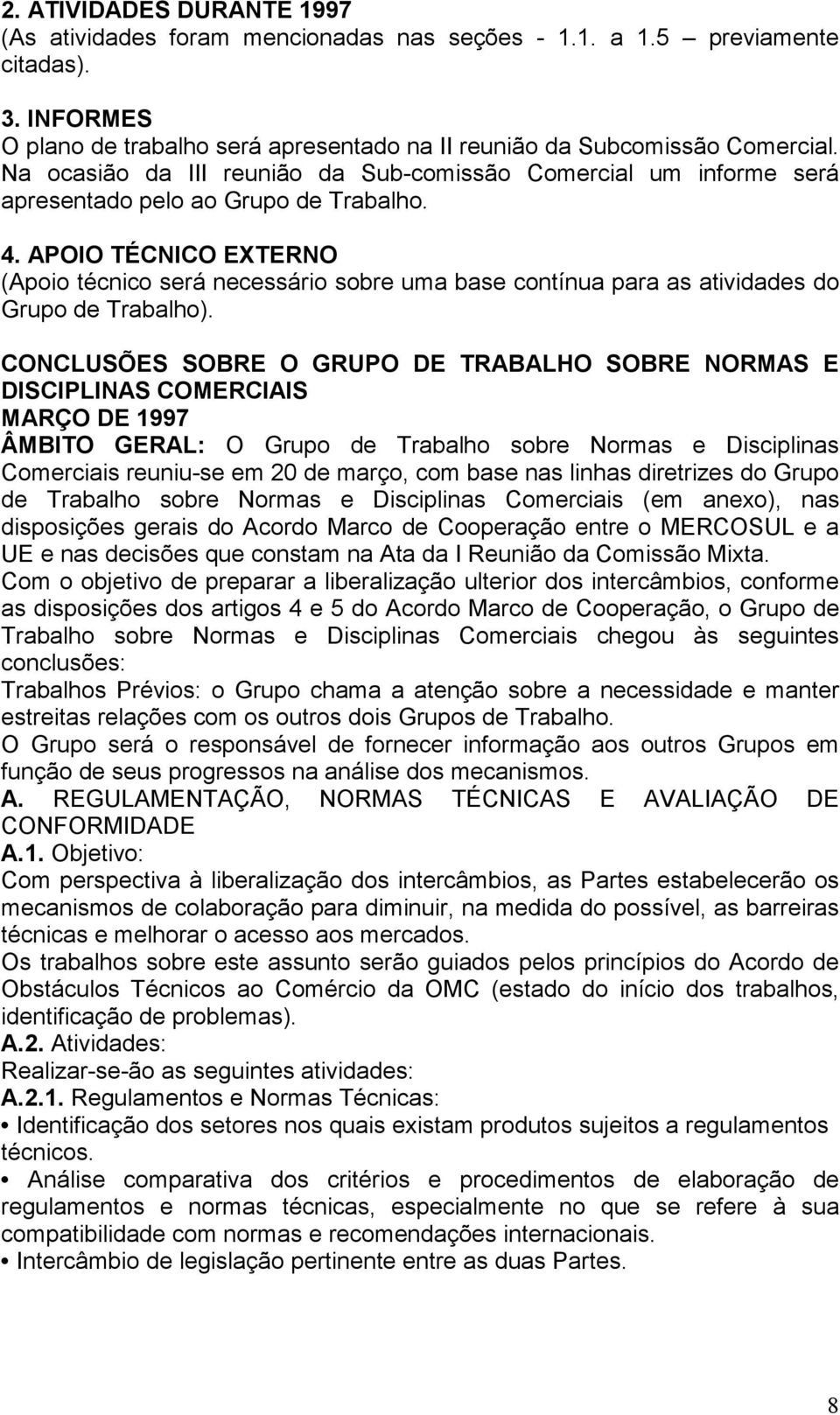 2. ATIVIDADES DURANTE 1997
(As atividades foram mencionadas nas seções - 1.1. a 1.5 – previamente citadas).

3. INFORMES
O plano de trabalho será apresentado na II reunião da Subcomissão Comercial. Na ocasião da III reunião da Sub-comissão Comercial um informe será apresentado pelo ao Grupo de Trabalho.

4. APOIO TÉCNICO EXTERNO
(Apoio técnico será necessário sobre uma base contínua para as atividades do Grupo de Trabalho).

CONCLUSÕES SOBRE O GRUPO DE TRABALHO SOBRE NORMAS E DISCIPLINAS COMERCIAIS
MARÇO DE 1997
ÂMBITO GERAL: O Grupo de Trabalho sobre Normas e Disciplinas Comerciais reuniu-se em 20 de março, com base nas linhas diretrizes do Grupo de Trabalho sobre Normas e Disciplinas Comerciais (em anexo), nas disposições gerais do Acordo Marco de Cooperação entre o MERCOSUL e a UE e nas decisões que constam na Ata da I Reunião da Comissão Mixta.
Com o objetivo de preparar a liberalização ulterior dos intercâmbios, conforme as disposições dos artigos 4 e 5 do Acordo Marco de Cooperação, o Grupo de Trabalho sobre Normas e Disciplinas Comerciais chegou às seguintes conclusões:
Trabalhos Prévios: o Grupo chama a atenção sobre a necessidade e manter estreitas relações com os outros dois Grupos de Trabalho.
O Grupo será o responsável de fornecer informação aos outros Grupos em função de seus progressos na análise dos mecanismos.
A. REGULAMENTAÇÃO, NORMAS TÉCNICAS E AVALIAÇÃO DE CONFORMIDADE
A.1. Objetivo:
Com perspectiva à liberalização dos intercâmbios, as Partes estabelecerão os mecanismos de colaboração para diminuir, na medida do possível, as barreiras técnicas e melhorar o acesso aos mercados.
Os trabalhos sobre este assunto serão guiados pelos princípios do Acordo de Obstáculos Técnicos ao Comércio da OMC (estado do início dos trabalhos, identificação de problemas).
A.2. Atividades:
Realizar-se-ão as seguintes atividades:
A.2.1. Regulamentos e Normas Técnicas:
• Identificação dos setores nos quais existam produtos sujeitos a regulamentos técnicos.
• Análise comparativa dos critérios e procedimentos de elaboração de regulamentos e normas técnicas, especialmente no que se refere à sua compatibilidade com normas e recomendações internacionais.
• Intercâmbio de legislação pertinente entre as duas Partes.

8